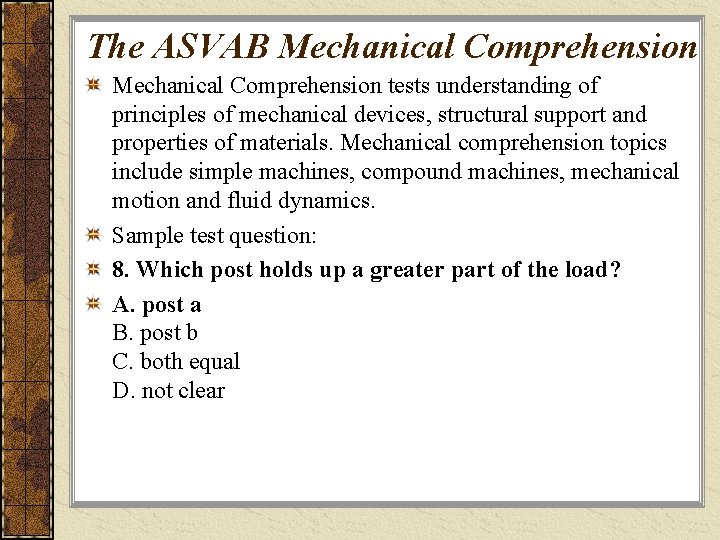 The ASVAB Mechanical Comprehension

Mechanical Comprehension tests understanding of principles of mechanical devices, structural support and properties of materials. Mechanical comprehension topics include simple machines, compound machines, mechanical motion and fluid dynamics.

Sample test question:

8. Which post holds up a greater part of the load?

A. post a
B. post b
C. both equal
D. not clear